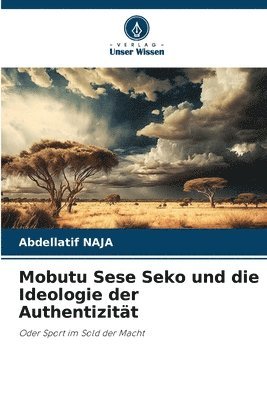 VERLAG
Unser Wissen

Abdellatif NAJA

Mobutu Sese Seko und die Ideologie der Authentizität

Oder Sport im Sold der Macht